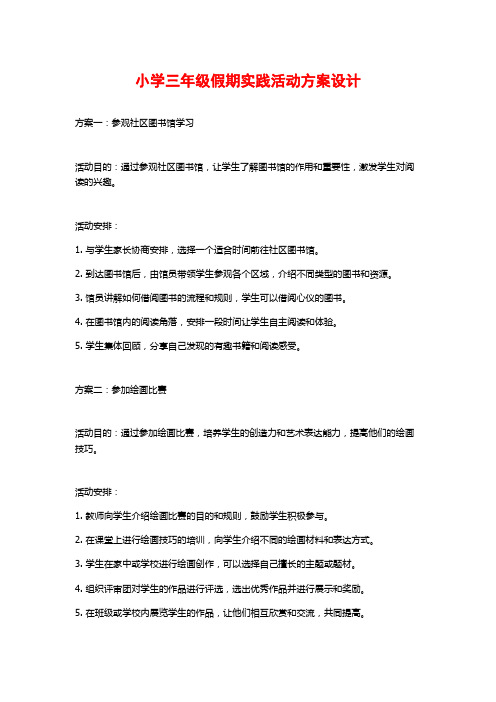 小学三年级假期实践活动方案设计

方案一：参观社区图书馆学习

活动目的：通过参观社区图书馆，让学生了解图书馆的作用和重要性，激发学生对阅读的兴趣。

活动安排：

1. 与学生家长协商安排，选择一个适合时间前往社区图书馆。

2. 到达图书馆后，由馆员带领学生参观各个区域，介绍不同类型的图书和资源。

3. 馆员讲解如何借阅图书的流程和规则，学生可以借阅心仪的图书。

4. 在图书馆内的阅读角落，安排一段时间让学生自主阅读和体验。

5. 学生集体回顾，分享自己发现的有趣书籍和阅读感受。

方案二：参加绘画比赛

活动目的：通过参加绘画比赛，培养学生的创造力和艺术表达能力，提高他们的绘画技巧。

活动安排：

1. 教师向学生介绍绘画比赛的目的和规则，鼓励学生积极参与。

2. 在课堂上进行绘画技巧的培训，向学生介绍不同的绘画材料和表达方式。

3. 学生在家中或学校进行绘画创作，可以选择自己擅长的主题或题材。

4. 组织评审团对学生的作品进行评选，选出优秀作品并进行展示和奖励。

5. 在班级或学校内展览学生的作品，让他们相互欣赏和交流，共同提高。